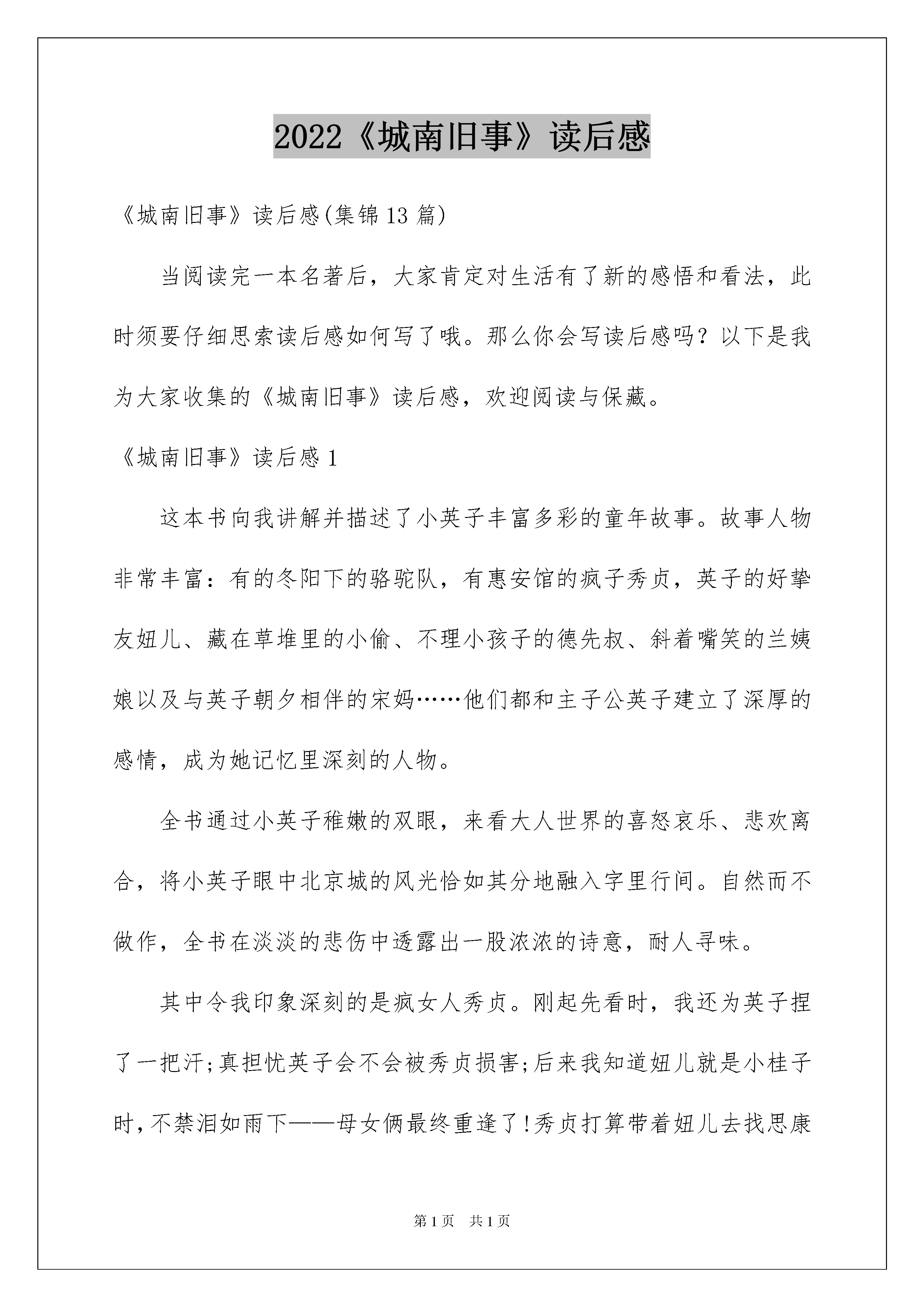 2022《城南旧事》读后感

《城南旧事》读后感(集锦13篇)

当阅读完一本名著后，大家肯定对生活有了新的感悟和看法，此时须要仔细思索读后感如何写了哦。那么你会写读后感吗？以下是我为大家收集的《城南旧事》读后感，欢迎阅读与保藏。

《城南旧事》读后感1

这本书向我讲解并描述了小英子丰富多彩的童年故事。故事人物非常丰富：有的冬阳下的骆驼队，有惠安馆的疯子秀贞，英子的好挚友妞儿、藏在草堆里的小偷、不理小孩子的德先叔、斜着嘴笑的兰姨娘以及与英子朝夕相伴的宋妈……他们都和主子公英子建立了深厚的感情，成为她记忆里深刻的人物。

全书通过小英子稚嫩的双眼，来看大人世界的喜怒哀乐、悲欢离合，将小英子眼中北京城的风光恰如其分地融入字里行间。自然而不做作，全书在淡淡的悲伤中透露出一股浓浓的诗意，耐人寻味。

其中令我印象深刻的是疯女人秀贞。刚起先看时，我还为英子捏了一把汗;真担忧英子会不会被秀贞损害;后来我知道妞儿就是小桂子时，不禁泪如雨下——母女俩最终重逢了!秀贞打算带着妞儿去找思康

第1页 共1页